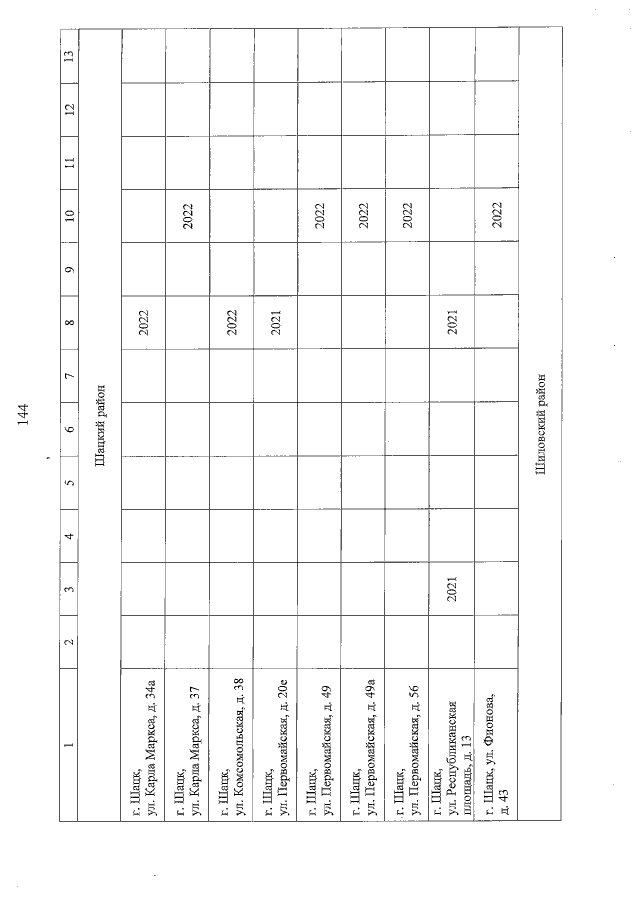 144

| 1 | 2 | 3 | 4 | 5 | 6 | 7 | 8 | 9 | 10 | 11 | 12 | 13 |
|---|---|---|---|---|---|---|---|---|---|---|---|---|
| Шацкий район | | | | | | | | | | | | |
| г. Шацк, ул. Карла Маркса, д. 34а | | | | | | | 2022 | | | | | |
| г. Шацк, ул. Карла Маркса, д. 37 | | | | | | | | | 2022 | | | |
| г. Шацк, ул. Комсомольская, д. 38 | | | | | | | 2022 | | | | | |
| г. Шацк, ул. Первомайская, д. 20е | | | | | | | 2021 | | | | | |
| г. Шацк, ул. Первомайская, д. 49 | | | | | | | | | 2022 | | | |
| г. Шацк, ул. Первомайская, д. 49а | | | | | | | | | 2022 | | | |
| г. Шацк, ул. Первомайская, д. 56 | | | | | | | | | 2022 | | | |
| г. Шацк, ул. Республиканская площадь, д. 13 | | 2021 | | | | | 2021 | | | | | |
| г. Шацк, ул. Фионова, д. 43 | | | | | | | | | 2022 | | | |
| Шиловский район | | | | | | | | | | | | |